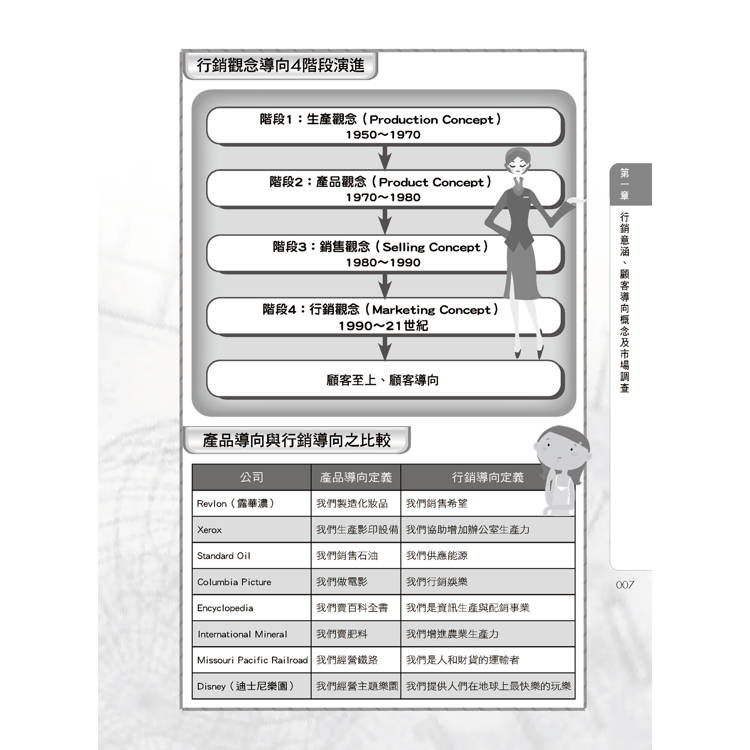 行銷觀念導向4階段演進

階段1：生產觀念（Production Concept）
1950～1970

階段2：產品觀念（Product Concept）
1970～1980

階段3：銷售觀念（Selling Concept）
1980～1990

階段4：行銷觀念（Marketing Concept）
1990～21世紀

顧客至上、顧客導向

產品導向與行銷導向之比較

| 公司 | 產品導向定義 | 行銷導向定義 |
|---|---|---|
| Revlon（露華濃） | 我們製造化妝品 | 我們銷售希望 |
| Xerox | 我們生產影印設備 | 我們協助增加辦公室生產力 |
| Standard Oil | 我們銷售石油 | 我們供應能源 |
| Columbia Picture | 我們做電影 | 我們行銷娛樂 |
| Encyclopedia | 我們賣百科全書 | 我們是資訊生產與配銷事業 |
| International Mineral | 我們賣肥料 | 我們增進農業生產力 |
| Missouri Pacific Railroad | 我們經營鐵路 | 我們是人和財貨的運輸者 |
| Disney（迪士尼樂園） | 我們經營主題樂園 | 我們提供人們在地球上最快樂的玩樂 |

第一章
行銷意涵、顧客導向概念及市場調查

007